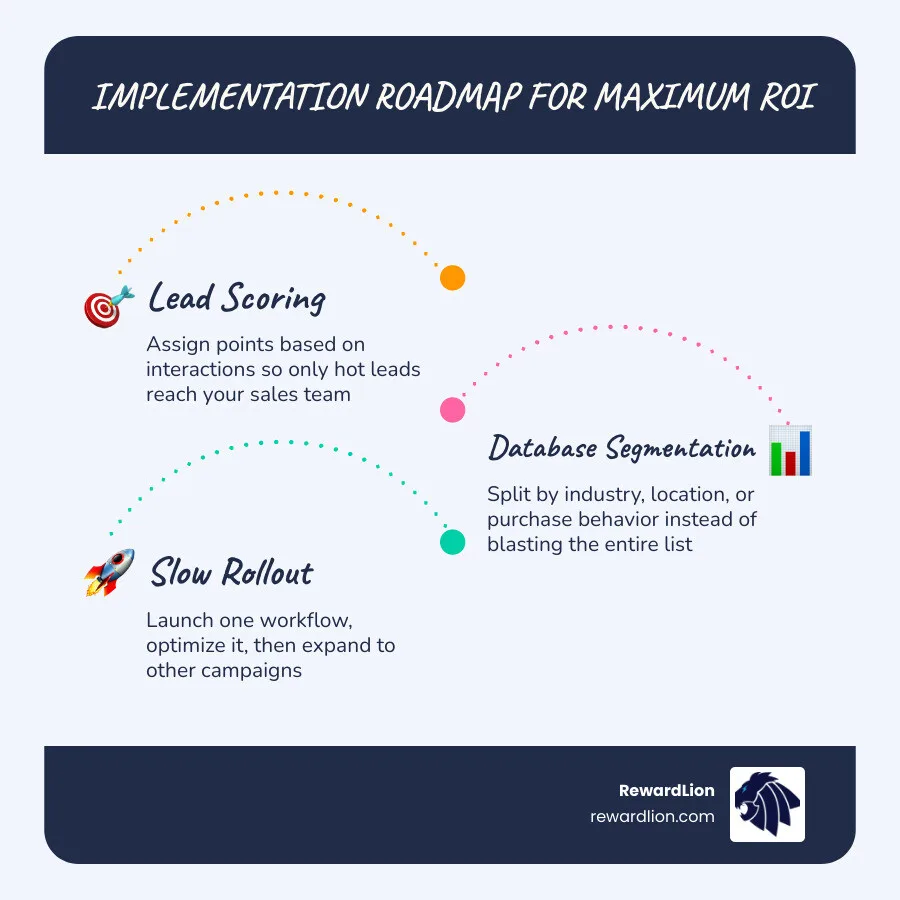 IMPLEMENTATION ROADMAP FOR MAXIMUM ROI

Lead Scoring

Assign points based on interactions so only hot leads reach your sales team

Database Segmentation

Split by industry, location, or purchase behavior instead of blasting the entire list

Slow Rollout

Launch one workflow, optimize it, then expand to other campaigns

RewardLion
rewardlion.com